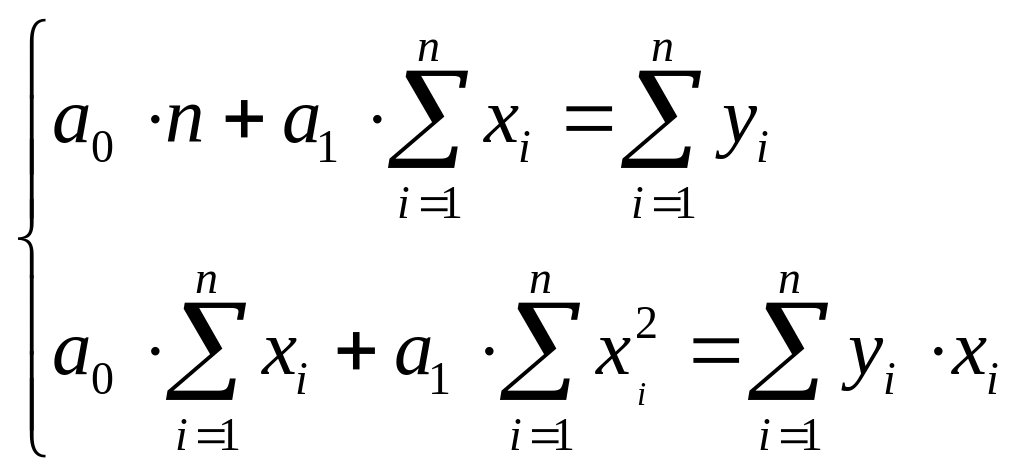 $\begin{cases} a_0 \cdot n + a_1 \cdot \sum_{i=1}^{n} x_i = \sum_{i=1}^{n} y_i \\ a_0 \cdot \sum_{i=1}^{n} x_i + a_1 \cdot \sum_{i=1}^{n} x_i^2 = \sum_{i=1}^{n} y_i \cdot x_i \end{cases}$